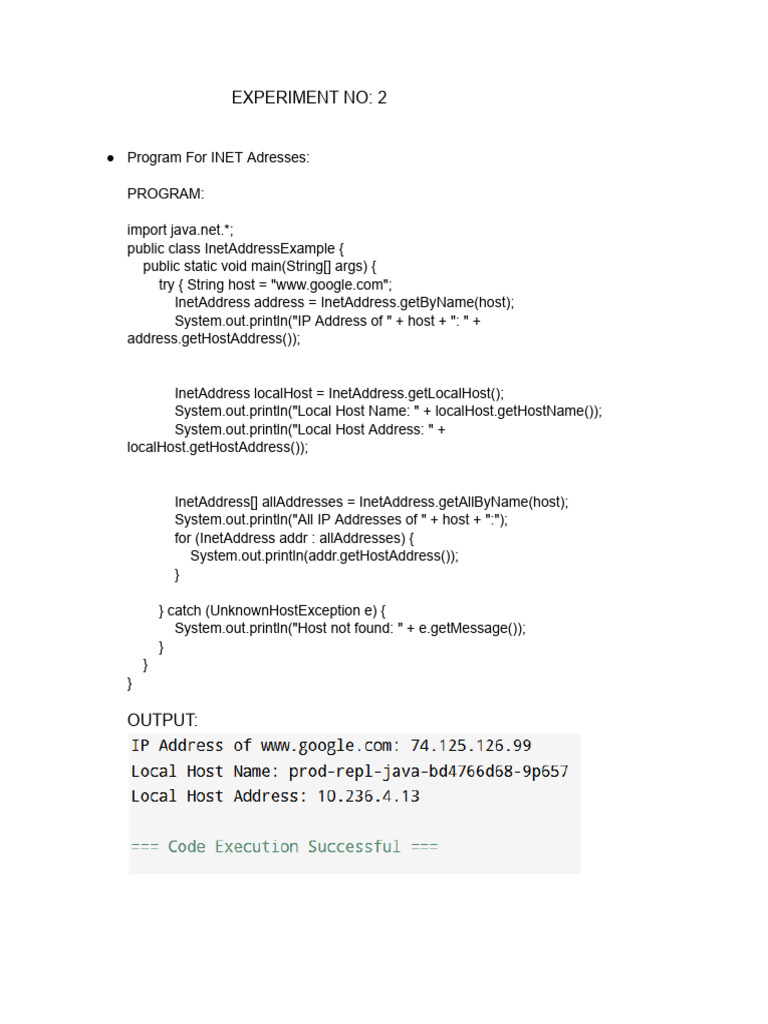 EXPERIMENT NO: 2

● Program For INET Adresses:

PROGRAM:

import java.net.*;
public class InetAddressExample {
    public static void main(String[] args) {
        try { String host = "www.google.com";
            InetAddress address = InetAddress.getByName(host);
            System.out.println("IP Address of " + host + ": " + address.getHostAddress());

            InetAddress localHost = InetAddress.getLocalHost();
            System.out.println("Local Host Name: " + localHost.getHostName());
            System.out.println("Local Host Address: " + localHost.getHostAddress());

            InetAddress[] allAddresses = InetAddress.getAllByName(host);
            System.out.println("All IP Addresses of " + host + ":");
            for (InetAddress addr : allAddresses) {
                System.out.println(addr.getHostAddress());
            }

        } catch (UnknownHostException e) {
            System.out.println("Host not found: " + e.getMessage());
        }
    }
}

OUTPUT:

IP Address of www.google.com: 74.125.126.99
Local Host Name: prod-repl-java-bd4766d68-9p657
Local Host Address: 10.236.4.13

=== Code Execution Successful ===